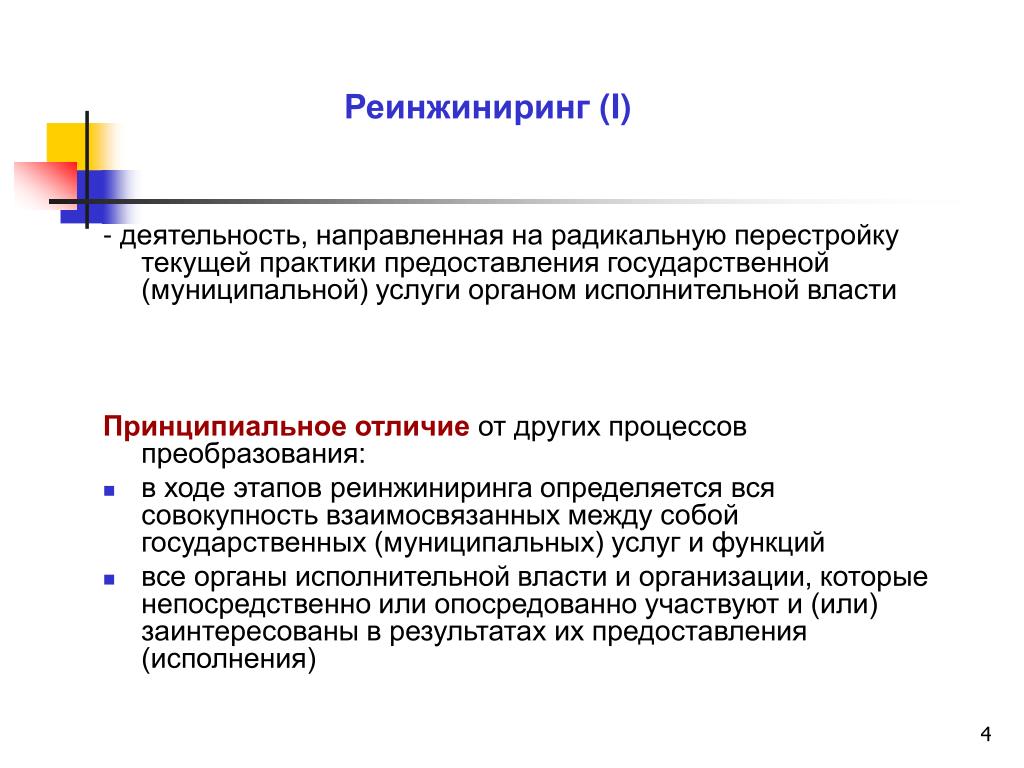 Реинжиниринг (I)

- деятельность, направленная на радикальную перестройку текущей практики предоставления государственной (муниципальной) услуги органом исполнительной власти

Принципиальное отличие от других процессов преобразования:

- в ходе этапов реинжиниринга определяется вся совокупность взаимосвязанных между собой государственных (муниципальных) услуг и функций
- все органы исполнительной власти и организации, которые непосредственно или опосредованно участвуют и (или) заинтересованы в результатах их предоставления (исполнения)

4